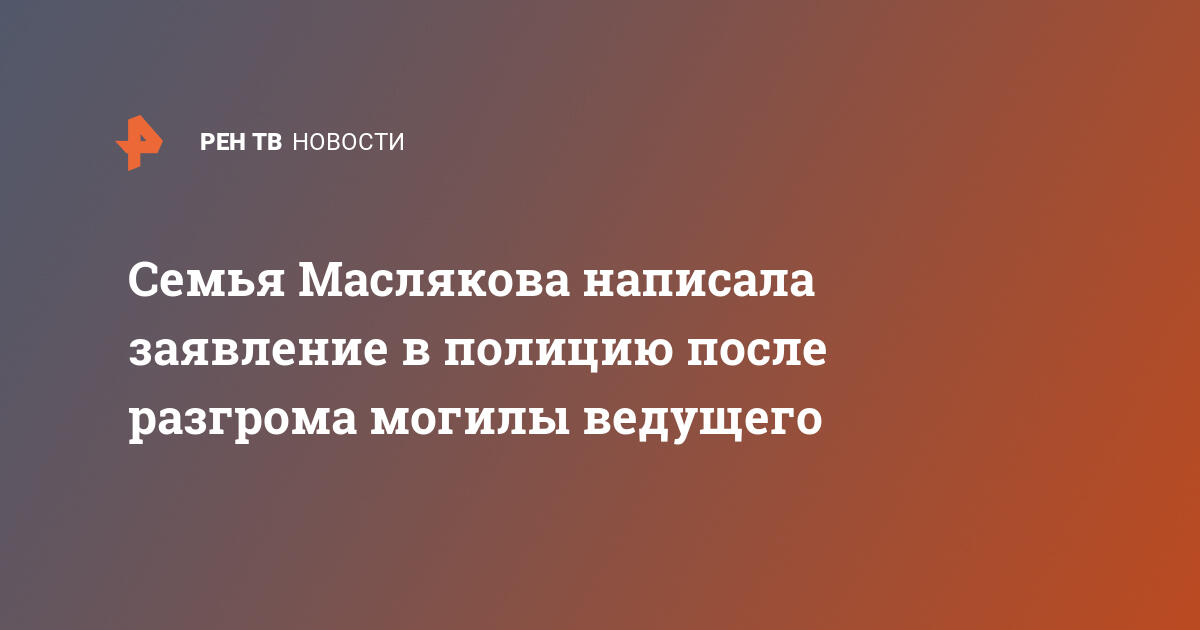 РЕН ТВ НОВОСТИ

Семья Маслякова написала заявление в полицию после разгрома могилы ведущего